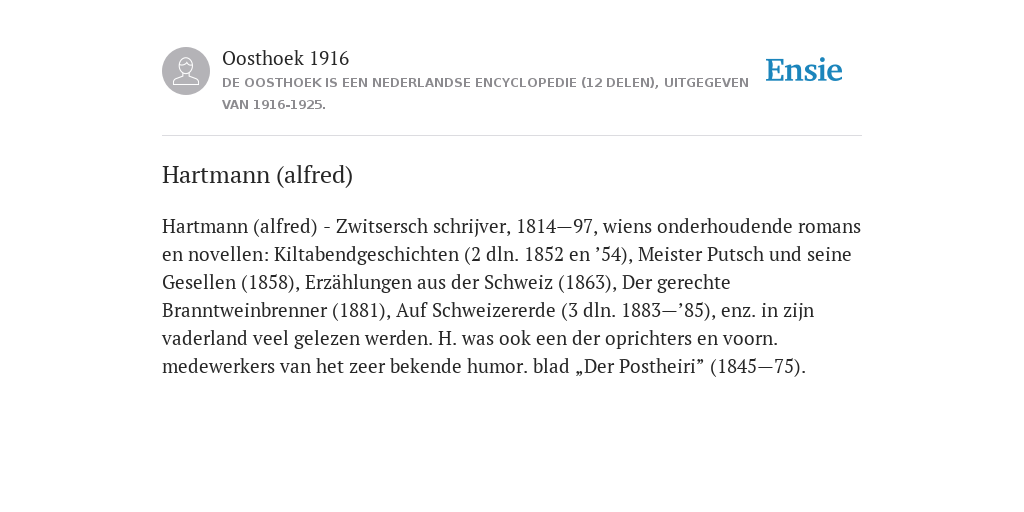 Oosthoek 1916
DE OOSTHOEK IS EEN NEDERLANDSE ENCYCLOPEDIE (12 DELEN), UITGEGEVEN VAN 1916-1925.

Ensie

Hartmann (alfred)

Hartmann (alfred) - Zwitsersch schrijver, 1814—97, wiens onderhoudende romans en novellen: Kiltabendgeschichten (2 dln. 1852 en ’54), Meister Putsch und seine Gesellen (1858), Erzählungen aus der Schweiz (1863), Der gerechte Branntweinbrenner (1881), Auf Schweizererde (3 dln. 1883—’85), enz. in zijn vaderland veel gelezen werden. H. was ook een der oprichters en voorn. medewerkers van het zeer bekende humor. blad „Der Postheiri” (1845—75).